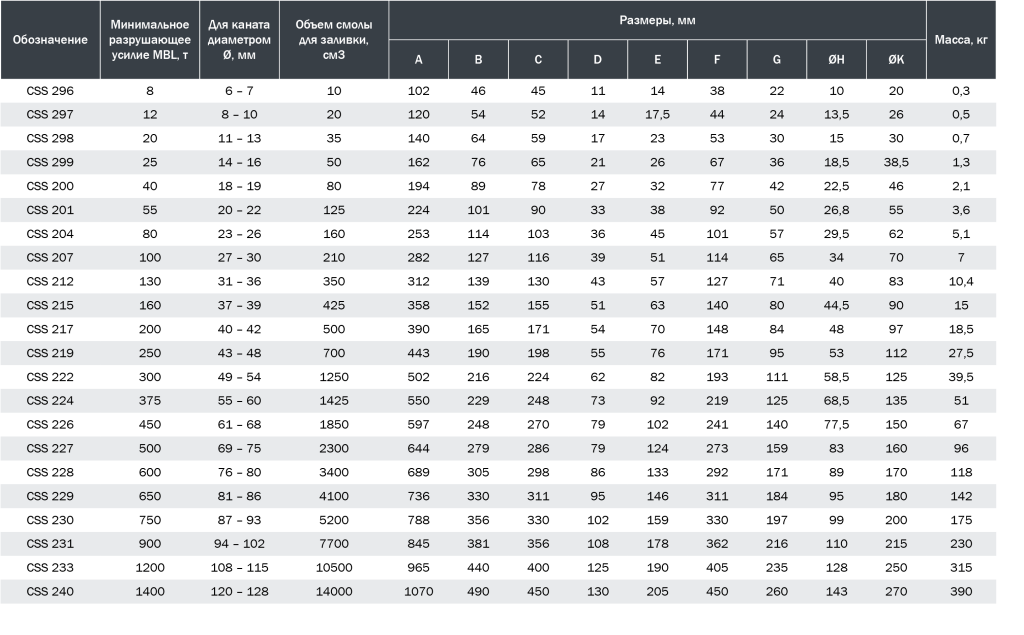 | Обозначение | Минимальное разрушающее усилие MBL, т | Для каната диаметром Ø, мм | Объем смолы для заливки, см3 | Размеры, мм | | | | | | | | | Масса, кг |
|---|---|---|---|---|---|---|---|---|---|---|---|---|---|
| | | | | A | B | C | D | E | F | G | ØH | ØK | |
| CSS 296 | 8 | 6 – 7 | 10 | 102 | 46 | 45 | 11 | 14 | 38 | 22 | 10 | 20 | 0,3 |
| CSS 297 | 12 | 8 – 10 | 20 | 120 | 54 | 52 | 14 | 17,5 | 44 | 24 | 13,5 | 26 | 0,5 |
| CSS 298 | 20 | 11 – 13 | 35 | 140 | 64 | 59 | 17 | 23 | 53 | 30 | 15 | 30 | 0,7 |
| CSS 299 | 25 | 14 – 16 | 50 | 162 | 76 | 65 | 21 | 26 | 67 | 36 | 18,5 | 38,5 | 1,3 |
| CSS 200 | 40 | 18 – 19 | 80 | 194 | 89 | 78 | 27 | 32 | 77 | 42 | 22,5 | 46 | 2,1 |
| CSS 201 | 55 | 20 – 22 | 125 | 224 | 101 | 90 | 33 | 38 | 92 | 50 | 26,8 | 55 | 3,6 |
| CSS 204 | 80 | 23 – 26 | 160 | 253 | 114 | 103 | 36 | 45 | 101 | 57 | 29,5 | 62 | 5,1 |
| CSS 207 | 100 | 27 – 30 | 210 | 282 | 127 | 116 | 39 | 51 | 114 | 65 | 34 | 70 | 7 |
| CSS 212 | 130 | 31 – 36 | 350 | 312 | 139 | 130 | 43 | 57 | 127 | 71 | 40 | 83 | 10,4 |
| CSS 215 | 160 | 37 – 39 | 425 | 358 | 152 | 155 | 51 | 63 | 140 | 80 | 44,5 | 90 | 15 |
| CSS 217 | 200 | 40 – 42 | 500 | 390 | 165 | 171 | 54 | 70 | 148 | 84 | 48 | 97 | 18,5 |
| CSS 219 | 250 | 43 – 48 | 700 | 443 | 190 | 198 | 55 | 76 | 171 | 95 | 53 | 112 | 27,5 |
| CSS 222 | 300 | 49 – 54 | 1250 | 502 | 216 | 224 | 62 | 82 | 193 | 111 | 58,5 | 125 | 39,5 |
| CSS 224 | 375 | 55 – 60 | 1425 | 550 | 229 | 248 | 73 | 92 | 219 | 125 | 68,5 | 135 | 51 |
| CSS 226 | 450 | 61 – 68 | 1850 | 597 | 248 | 270 | 79 | 102 | 241 | 140 | 77,5 | 150 | 67 |
| CSS 227 | 500 | 69 – 75 | 2300 | 644 | 279 | 286 | 79 | 124 | 273 | 159 | 83 | 160 | 96 |
| CSS 228 | 600 | 76 – 80 | 3400 | 689 | 305 | 298 | 86 | 133 | 292 | 171 | 89 | 170 | 118 |
| CSS 229 | 650 | 81 – 86 | 4100 | 736 | 330 | 311 | 95 | 146 | 311 | 184 | 95 | 180 | 142 |
| CSS 230 | 750 | 87 – 93 | 5200 | 788 | 356 | 330 | 102 | 159 | 330 | 197 | 99 | 200 | 175 |
| CSS 231 | 900 | 94 – 102 | 7700 | 845 | 381 | 356 | 108 | 178 | 362 | 216 | 110 | 215 | 230 |
| CSS 233 | 1200 | 108 – 115 | 10500 | 965 | 440 | 400 | 125 | 190 | 405 | 235 | 128 | 250 | 315 |
| CSS 240 | 1400 | 120 – 128 | 14000 | 1070 | 490 | 450 | 130 | 205 | 450 | 260 | 143 | 270 | 390 |